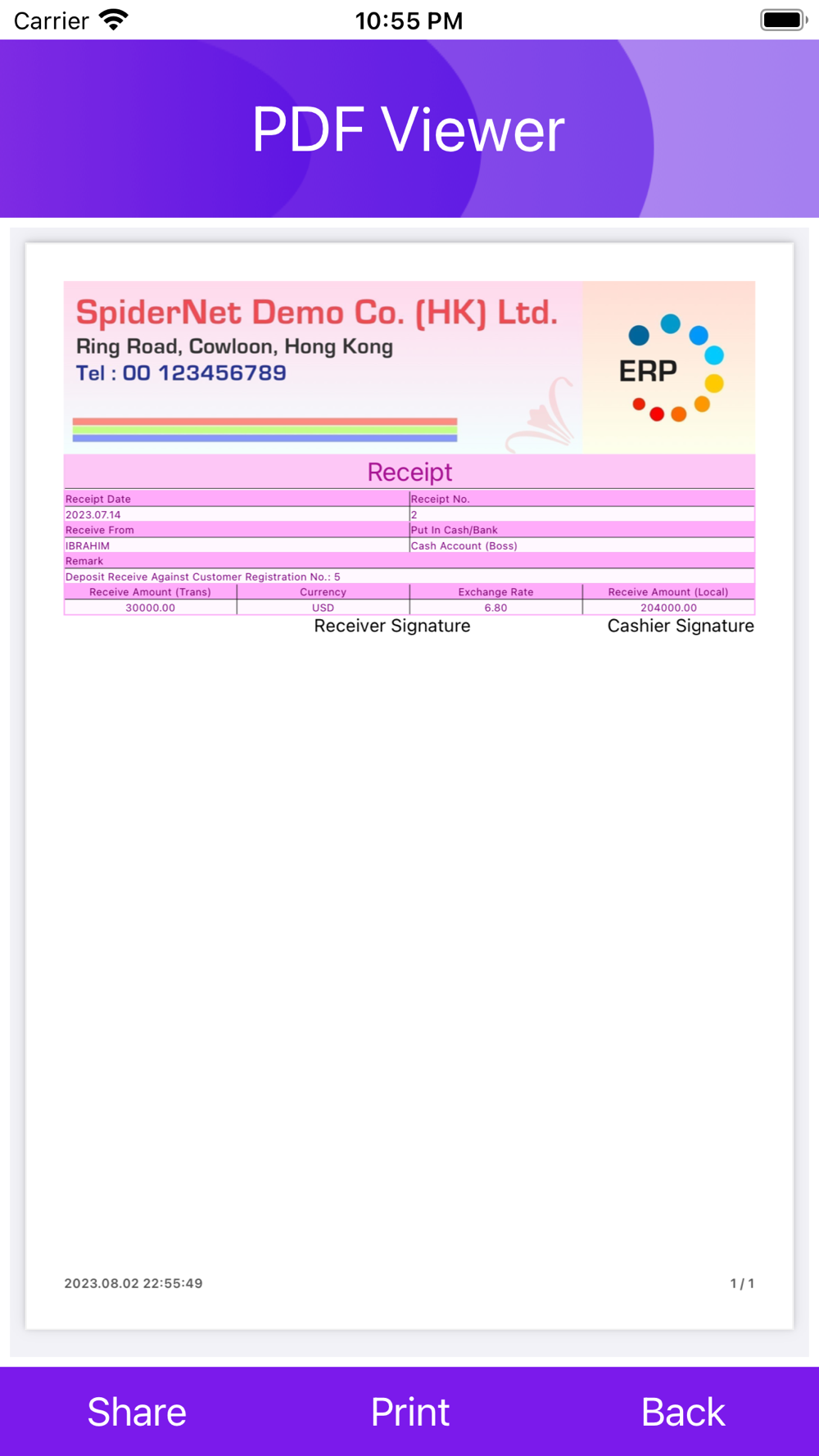 Carrier 10:55 PM

PDF Viewer

SpiderNet Demo Co. (HK) Ltd.
Ring Road, Cowloon, Hong Kong
Tel : 00 123456789

ERP

Receipt

| Receipt Date | Receipt No. |
|---|---|
| 2023.07.14 | 2 |
| Receive From | Put In Cash/Bank |
| IBRAHIM | Cash Account (Boss) |

Remark
Deposit Receive Against Customer Registration No.: 5

| Receive Amount (Trans) | Currency | Exchange Rate | Receive Amount (Local) |
|---|---|---|---|
| 30000.00 | USD | 6.80 | 204000.00 |

Receiver Signature Cashier Signature

2023.08.02 22:55:49 1 / 1

Share Print Back